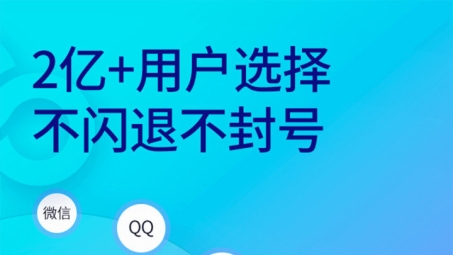 2亿+用户选择
不闪退不封号

微信

QQ